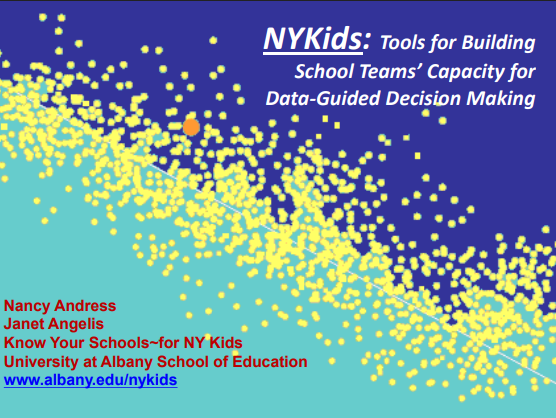 NYKids: Tools for Building School Teams' Capacity for Data-Guided Decision Making

Nancy Andress
Janet Angelis
Know Your Schools~for NY Kids
University at Albany School of Education
www.albany.edu/nykids